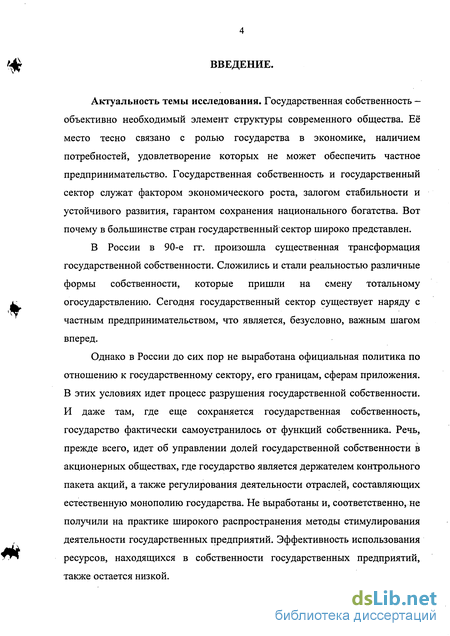 4

ВВЕДЕНИЕ.

Актуальность темы исследования. Государственная собственность – объективно необходимый элемент структуры современного общества. Её место тесно связано с ролью государства в экономике, наличием потребностей, удовлетворение которых не может обеспечить частное предпринимательство. Государственная собственность и государственный сектор служат фактором экономического роста, залогом стабильности и устойчивого развития, гарантом сохранения национального богатства. Вот почему в большинстве стран государственный сектор широко представлен.

В России в 90-е гг. произошла существенная трансформация государственной собственности. Сложились и стали реальностью различные формы собственности, которые пришли на смену тотальному огосударствлению. Сегодня государственный сектор существует наряду с частным предпринимательством, что является, безусловно, важным шагом вперед.

Однако в России до сих пор не выработана официальная политика по отношению к государственному сектору, его границам, сферам приложения. В этих условиях идет процесс разрушения государственной собственности. И даже там, где еще сохраняется государственная собственность, государство фактически самоустранилось от функций собственника. Речь, прежде всего, идет об управлении долей государственной собственности в акционерных обществах, где государство является держателем контрольного пакета акций, а также регулирования деятельности отраслей, составляющих естественную монополию государства. Не выработаны и, соответственно, не получили на практике широкого распространения методы стимулирования деятельности государственных предприятий. Эффективность использования ресурсов, находящихся в собственности государственных предприятий, также остается низкой.

dsLib.net
библиотека диссертаций